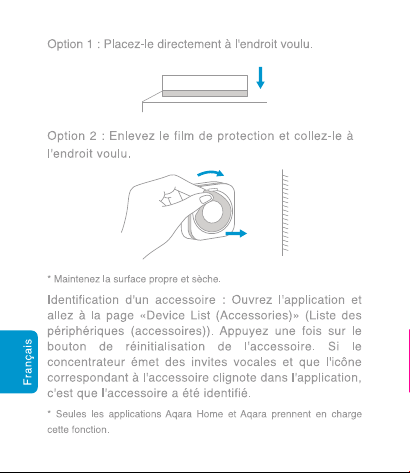 Option 1 : Placez-le directement à l'endroit voulu.

Option 2 : Enlevez le film de protection et collez-le à l'endroit voulu.

* Maintenez la surface propre et sèche.

Identification d'un accessoire : Ouvrez l'application et allez à la page «Device List (Accessories)» (Liste des périphériques (accessoires)). Appuyez une fois sur le bouton de réinitialisation de l'accessoire. Si le concentrateur émet des invites vocales et que l'icône correspondant à l'accessoire clignote dans l'application, c'est que l'accessoire a été identifié.

* Seules les applications Aqara Home et Aqara prennent en charge cette fonction.

Français